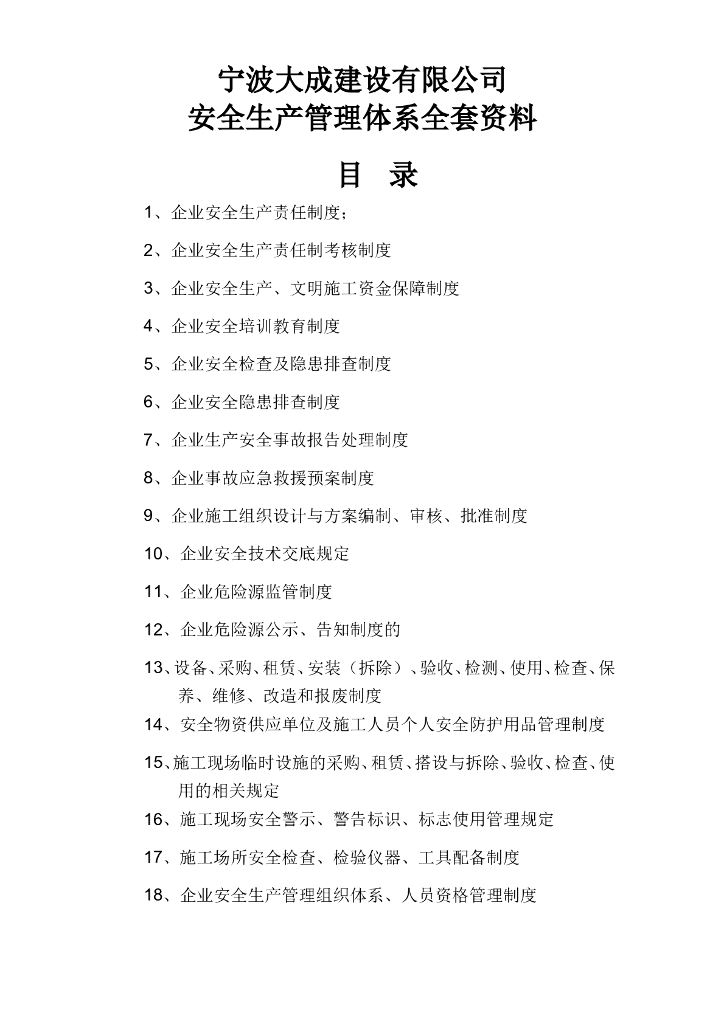 宁波大成建设有限公司
安全生产管理体系全套资料

目 录

1、企业安全生产责任制度；

2、企业安全生产责任制考核制度

3、企业安全生产、文明施工资金保障制度

4、企业安全培训教育制度

5、企业安全检查及隐患排查制度

6、企业安全隐患排查制度

7、企业生产安全事故报告处理制度

8、企业事故应急救援预案制度

9、企业施工组织设计与方案编制、审核、批准制度

10、企业安全技术交底规定

11、企业危险源监管制度

12、企业危险源公示、告知制度的

13、设备、采购、租赁、安装（拆除）、验收、检测、使用、检查、保养、维修、改造和报废制度

14、安全物资供应单位及施工人员个人安全防护用品管理制度

15、施工现场临时设施的采购、租赁、搭设与拆除、验收、检查、使用的相关规定

16、施工现场安全警示、警告标识、标志使用管理规定

17、施工场所安全检查、检验仪器、工具配备制度

18、企业安全生产管理组织体系、人员资格管理制度